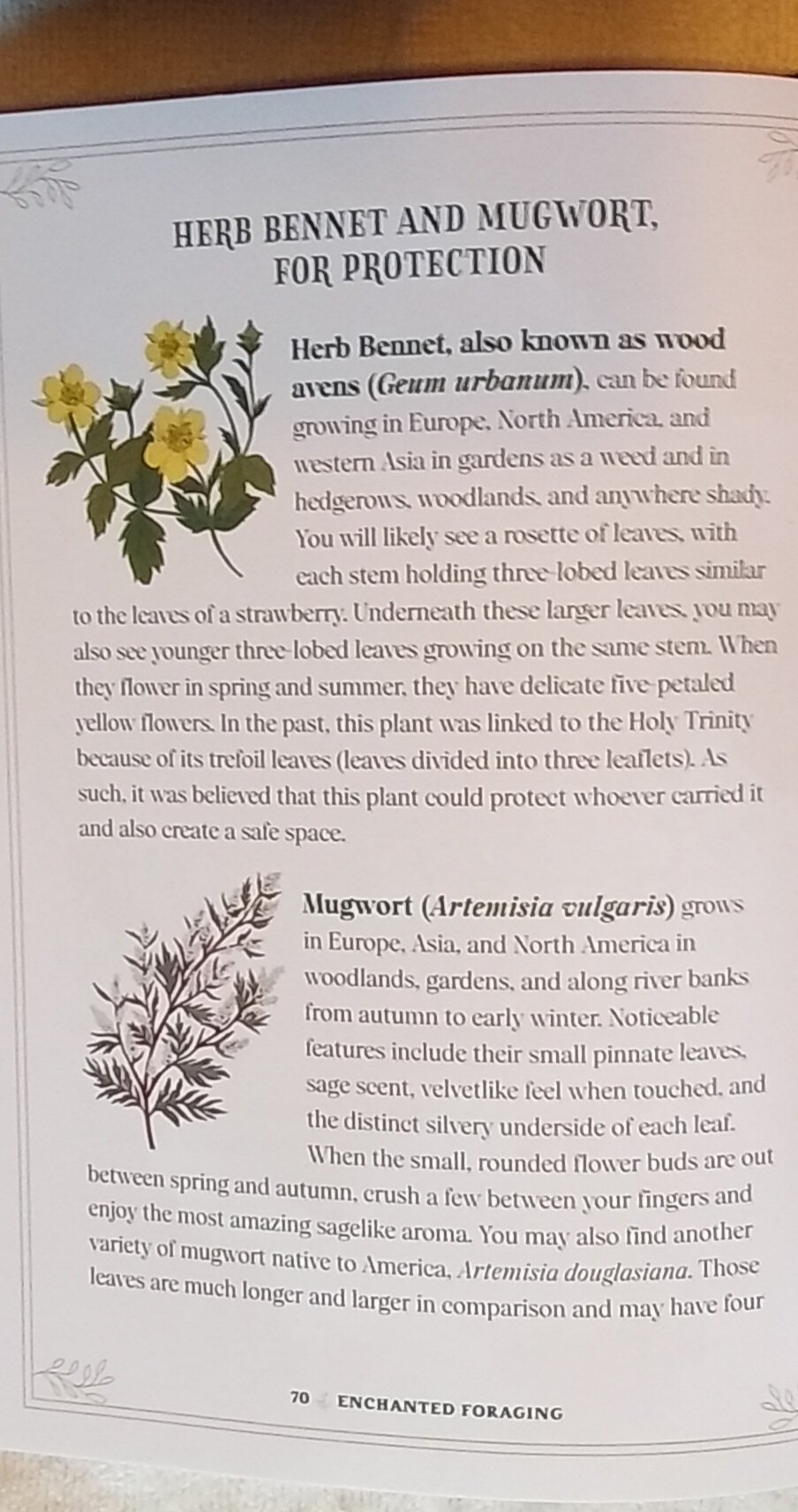 HERB BENNET AND MUGWORT, FOR PROTECTION

Herb Bennet, also known as wood avens (Geum urbanum), can be found growing in Europe, North America, and western Asia in gardens as a weed and in hedgerows, woodlands, and anywhere shady. You will likely see a rosette of leaves, with each stem holding three-lobed leaves similar to the leaves of a strawberry. Underneath these larger leaves, you may also see younger three-lobed leaves growing on the same stem. When they flower in spring and summer, they have delicate five-petaled yellow flowers. In the past, this plant was linked to the Holy Trinity because of its trefoil leaves (leaves divided into three leaflets). As such, it was believed that this plant could protect whoever carried it and also create a safe space.

Mugwort (Artemisia vulgaris) grows in Europe, Asia, and North America in woodlands, gardens, and along river banks from autumn to early winter. Noticeable features include their small pinnate leaves, sage scent, velvetlike feel when touched, and the distinct silvery underside of each leaf. When the small, rounded flower buds are out between spring and autumn, crush a few between your fingers and enjoy the most amazing sagelike aroma. You may also find another variety of mugwort native to America, Artemisia douglasiana. Those leaves are much longer and larger in comparison and may have four

70 ENCHANTED FORAGING